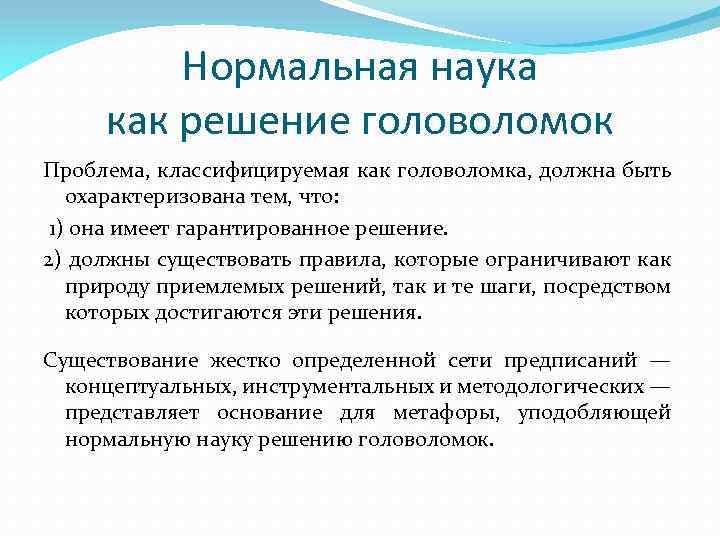 Нормальная наука как решение головоломок

Проблема, классифицируемая как головоломка, должна быть охарактеризована тем, что:

1) она имеет гарантированное решение.

2) должны существовать правила, которые ограничивают как природу приемлемых решений, так и те шаги, посредством которых достигаются эти решения.

Существование жестко определенной сети предписаний — концептуальных, инструментальных и методологических — представляет основание для метафоры, уподобляющей нормальную науку решению головоломок.